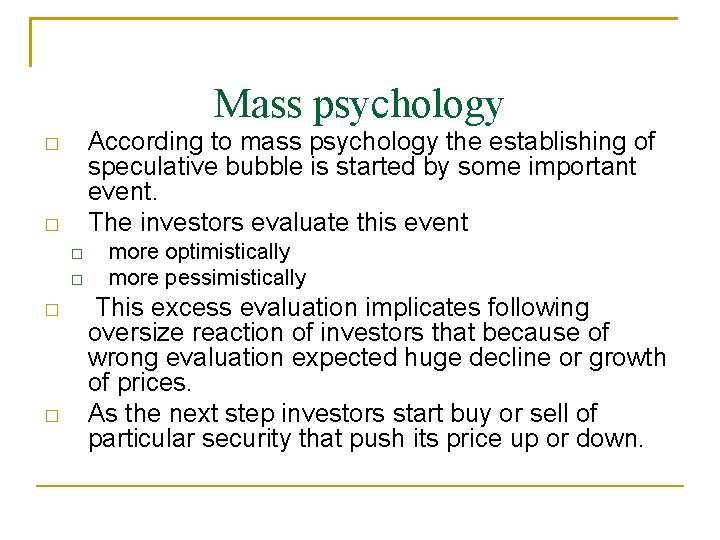 Mass psychology

□ According to mass psychology the establishing of speculative bubble is started by some important event.

□ The investors evaluate this event

□ more optimistically

□ more pessimistically

□ This excess evaluation implicates following oversize reaction of investors that because of wrong evaluation expected huge decline or growth of prices.

□ As the next step investors start buy or sell of particular security that push its price up or down.